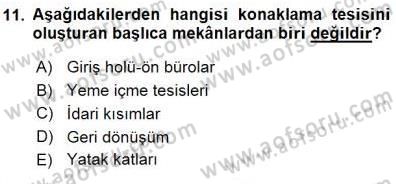 11. Aşağıdakilerden hangisi konaklama tesisini oluşturan başlıca mekânlardan biri değildir?

A) Giriş holü-ön bürolar
B) Yeme içme tesisleri
C) İdari kısımlar
D) Geri dönüşüm
E) Yatak katları

www.aofsoru.com